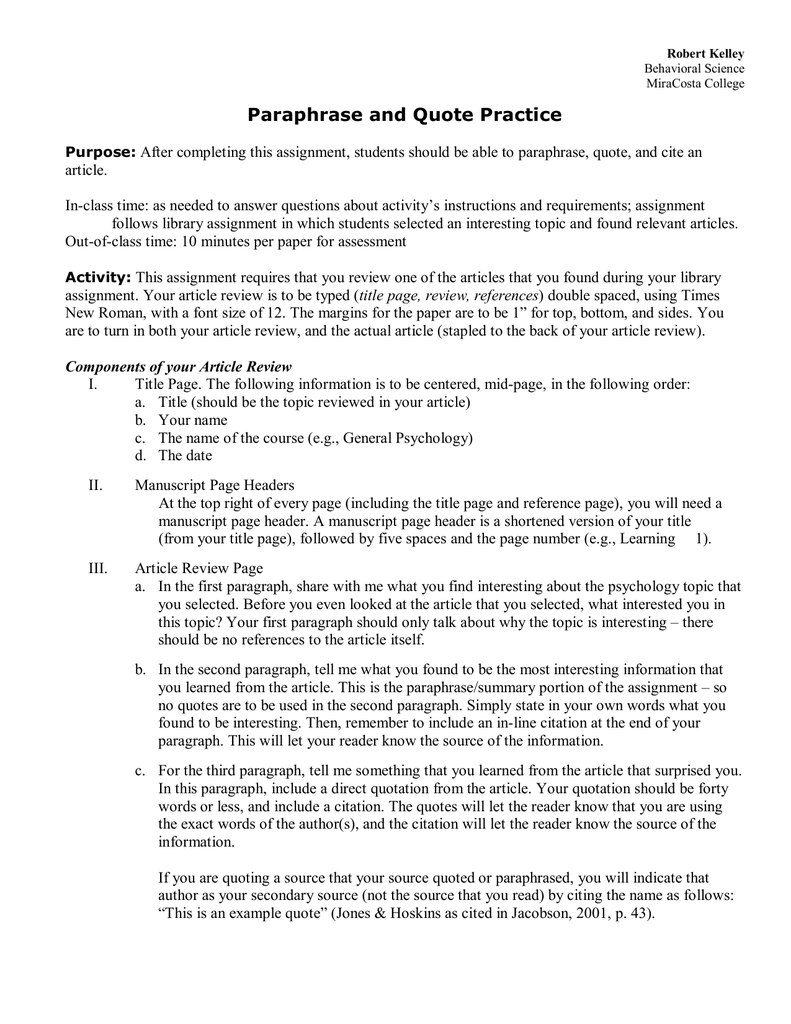 Robert Kelley
Behavioral Science
MiraCosta College

Paraphrase and Quote Practice

Purpose: After completing this assignment, students should be able to paraphrase, quote, and cite an article.

In-class time: as needed to answer questions about activity's instructions and requirements; assignment follows library assignment in which students selected an interesting topic and found relevant articles.
Out-of-class time: 10 minutes per paper for assessment

Activity: This assignment requires that you review one of the articles that you found during your library assignment. Your article review is to be typed (title page, review, references) double spaced, using Times New Roman, with a font size of 12. The margins for the paper are to be 1" for top, bottom, and sides. You are to turn in both your article review, and the actual article (stapled to the back of your article review).

Components of your Article Review
I. Title Page. The following information is to be centered, mid-page, in the following order:
a. Title (should be the topic reviewed in your article)
b. Your name
c. The name of the course (e.g., General Psychology)
d. The date

II. Manuscript Page Headers
At the top right of every page (including the title page and reference page), you will need a manuscript page header. A manuscript page header is a shortened version of your title (from your title page), followed by five spaces and the page number (e.g., Learning 1).

III. Article Review Page
a. In the first paragraph, share with me what you find interesting about the psychology topic that you selected. Before you even looked at the article that you selected, what interested you in this topic? Your first paragraph should only talk about why the topic is interesting – there should be no references to the article itself.

b. In the second paragraph, tell me what you found to be the most interesting information that you learned from the article. This is the paraphrase/summary portion of the assignment – so no quotes are to be used in the second paragraph. Simply state in your own words what you found to be interesting. Then, remember to include an in-line citation at the end of your paragraph. This will let your reader know the source of the information.

c. For the third paragraph, tell me something that you learned from the article that surprised you. In this paragraph, include a direct quotation from the article. Your quotation should be forty words or less, and include a citation. The quotes will let the reader know that you are using the exact words of the author(s), and the citation will let the reader know the source of the information.

If you are quoting a source that your source quoted or paraphrased, you will indicate that author as your secondary source (not the source that you read) by citing the name as follows: "This is an example quote" (Jones & Hoskins as cited in Jacobson, 2001, p. 43).